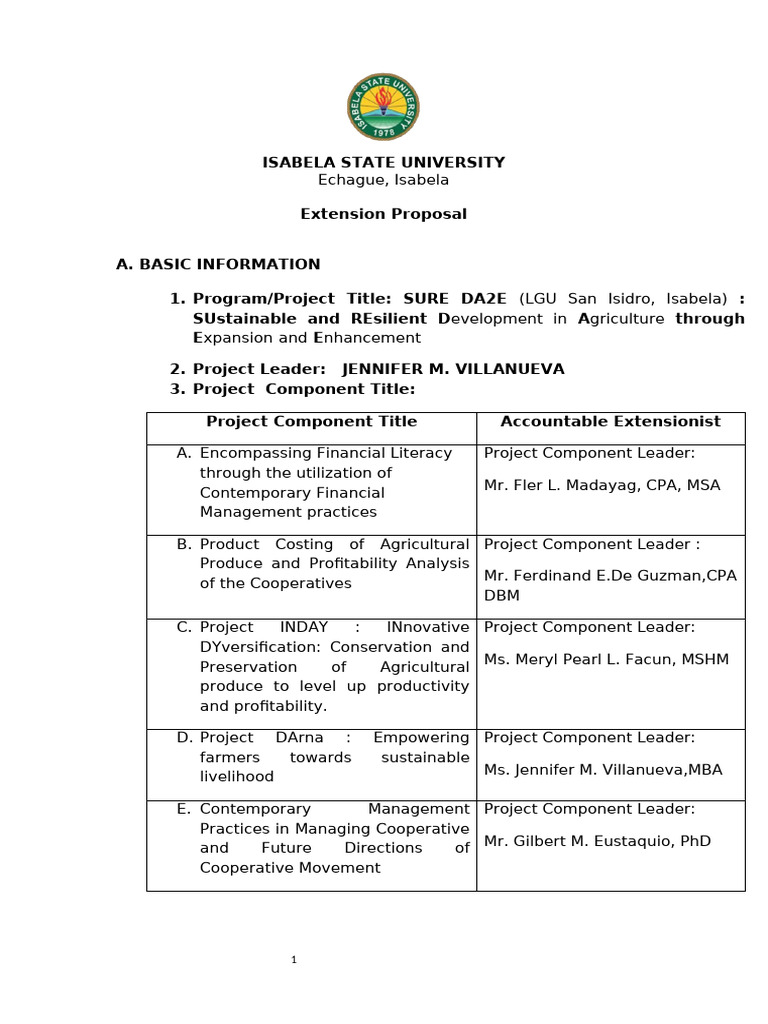 ISABELA STATE UNIVERSITY
1978

ISABELA STATE UNIVERSITY
Echague, Isabela

Extension Proposal

A. BASIC INFORMATION

1. Program/Project Title: SURE DA2E (LGU San Isidro, Isabela) : SUstainable and REsilient Development in Agriculture through Expansion and Enhancement

2. Project Leader: JENNIFER M. VILLANUEVA
3. Project Component Title:

| Project Component Title | Accountable Extensionist |
|---|---|
| A. Encompassing Financial Literacy through the utilization of Contemporary Financial Management practices | Project Component Leader: Mr. Fler L. Madayag, CPA, MSA |
| B. Product Costing of Agricultural Produce and Profitability Analysis of the Cooperatives | Project Component Leader : Mr. Ferdinand E.De Guzman,CPA DBM |
| C. Project INDAY : INnovative DYversification: Conservation and Preservation of Agricultural produce to level up productivity and profitability. | Project Component Leader: Ms. Meryl Pearl L. Facun, MSHM |
| D. Project DArna : Empowering farmers towards sustainable livelihood | Project Component Leader: Ms. Jennifer M. Villanueva,MBA |
| E. Contemporary Management Practices in Managing Cooperative and Future Directions of Cooperative Movement | Project Component Leader: Mr. Gilbert M. Eustaquio, PhD |

1